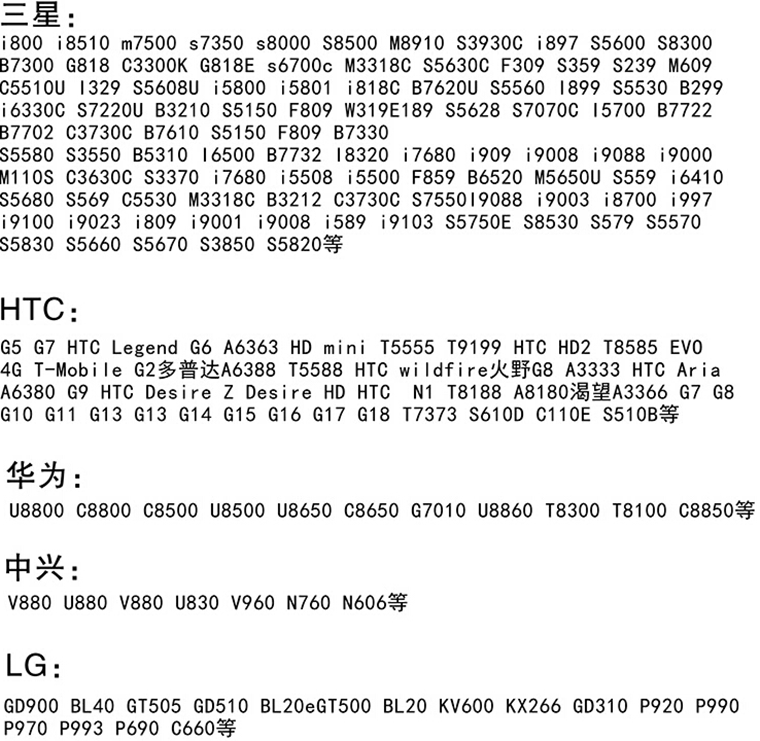 三星：
i800 i8510 m7500 s7350 s8000 S8500 M8910 S3930C i897 S5600 S8300 B7300 G818 C3300K G818E s6700c M3318C S5630C F309 S359 S239 M609 C5510U I329 S5608U i5800 i5801 i818C B7620U S5560 I899 S5530 B299 i6330C S7220U B3210 S5150 F809 W319E189 S5628 S7070C I5700 B7722 B7702 C3730C B7610 S5150 F809 B7330
S5580 S3550 B5310 I6500 B7732 I8320 i7680 i909 i9008 i9088 i9000 M110S C3630C S3370 i7680 i5508 i5500 F859 B6520 M5650U S559 i6410 S5680 S569 C5530 M3318C B3212 C3730C S7550I9088 i9003 i8700 i997 i9100 i9023 i809 i9001 i9008 i589 i9103 S5750E S8530 S579 S5570 S5830 S5660 S5670 S3850 S5820等

HTC：
G5 G7 HTC Legend G6 A6363 HD mini T5555 T9199 HTC HD2 T8585 EVO 4G T-Mobile G2多普达A6388 T5588 HTC wildfire火野G8 A3333 HTC Aria A6380 G9 HTC Desire Z Desire HD HTC N1 T8188 A8180渴望A3366 G7 G8 G10 G11 G13 G13 G14 G15 G16 G17 G18 T7373 S610D C110E S510B等

华为：
U8800 C8800 C8500 U8500 U8650 C8650 G7010 U8860 T8300 T8100 C8850等

中兴：
V880 U880 V880 U830 V960 N760 N606等

LG：
GD900 BL40 GT505 GD510 BL20eGT500 BL20 KV600 KX266 GD310 P920 P990 P970 P993 P690 C660等